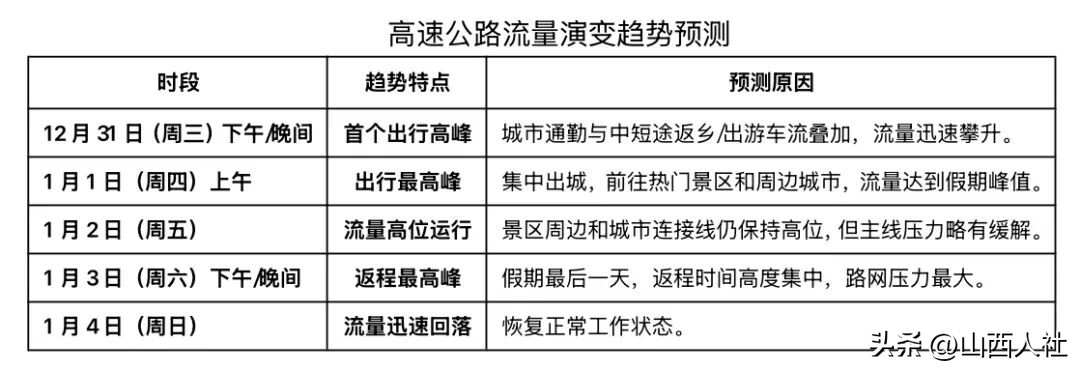 高速公路流量演变趋势预测

| 时段 | 趋势特点 | 预测原因 |
|---|---|---|
| 12 月 31 日（周三）下午/晚间 | 首个出行高峰 | 城市通勤与中短途返乡/出游车流叠加，流量迅速攀升。 |
| 1 月 1 日（周四）上午 | 出行最高峰 | 集中出城，前往热门景区和周边城市，流量达到假期峰值。 |
| 1 月 2 日（周五） | 流量高位运行 | 景区周边和城市连接线仍保持高位，但主线压力略有缓解。 |
| 1 月 3 日（周六）下午/晚间 | 返程最高峰 | 假期最后一天，返程时间高度集中，路网压力最大。 |
| 1 月 4 日（周日） | 流量迅速回落 | 恢复正常工作状态。 |

头条 @山西人社